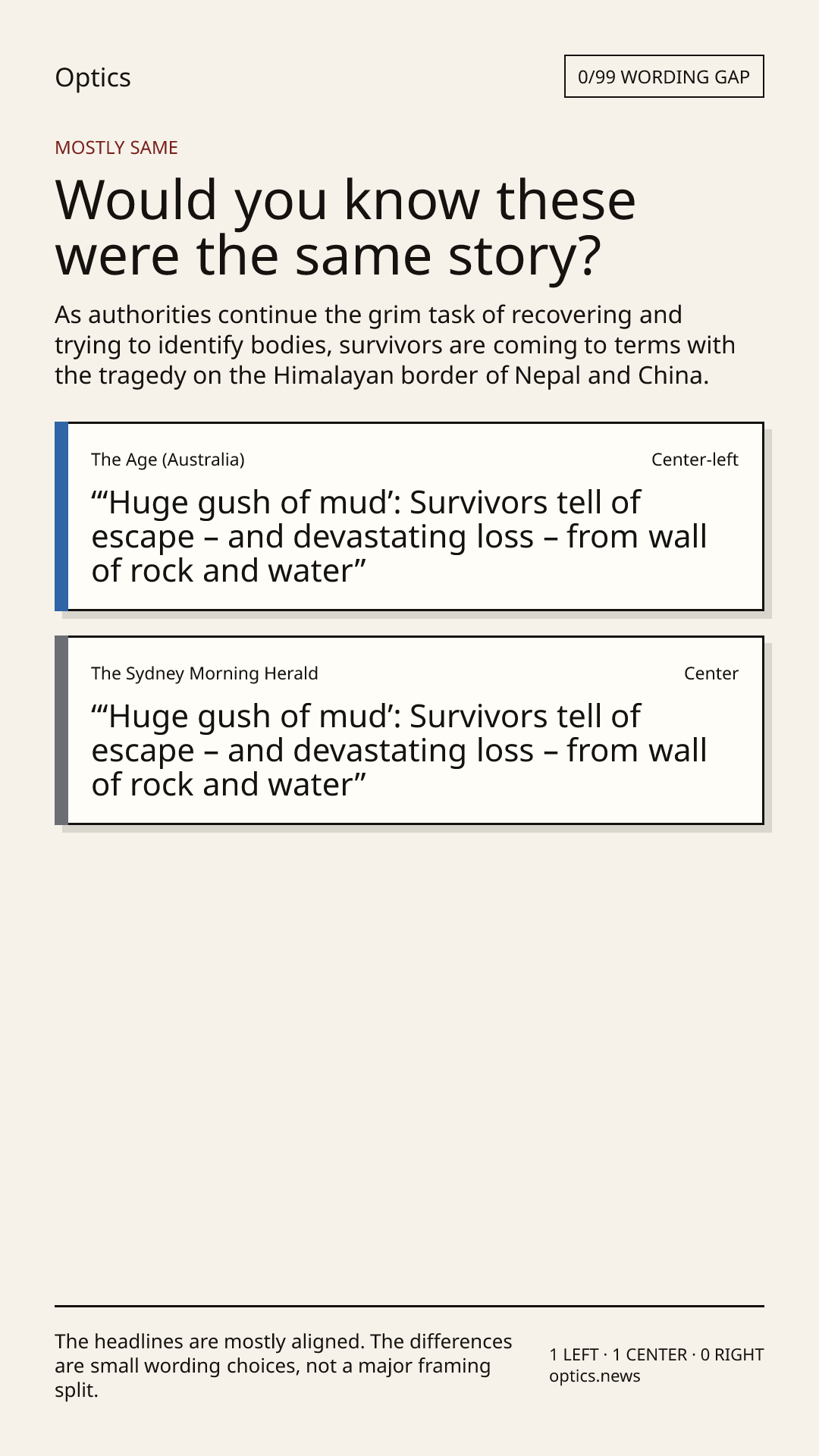 Optics

0/99 WORDING GAP

MOSTLY SAME

Would you know these were the same story?

As authorities continue the grim task of recovering and trying to identify bodies, survivors are coming to terms with the tragedy on the Himalayan border of Nepal and China.

The Age (Australia)
Center-left

"'Huge gush of mud': Survivors tell of escape – and devastating loss – from wall of rock and water"

The Sydney Morning Herald
Center

"'Huge gush of mud': Survivors tell of escape – and devastating loss – from wall of rock and water"

The headlines are mostly aligned. The differences are small wording choices, not a major framing split.

1 LEFT · 1 CENTER · 0 RIGHT
optics.news